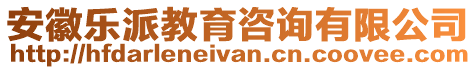 安徽乐派教育咨询有限公司
http://hfdarleneivan.cn.coovee.com